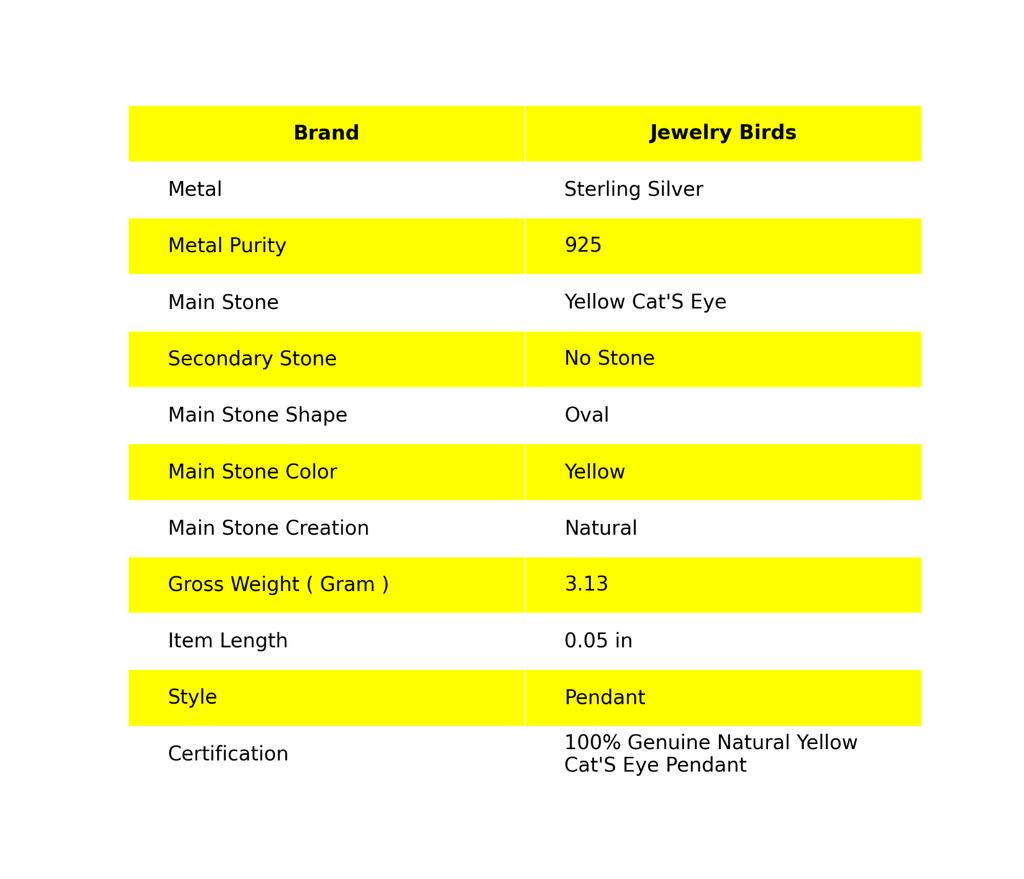 | Brand | Jewelry Birds |
|---|---|
| Metal | Sterling Silver |
| Metal Purity | 925 |
| Main Stone | Yellow Cat'S Eye |
| Secondary Stone | No Stone |
| Main Stone Shape | Oval |
| Main Stone Color | Yellow |
| Main Stone Creation | Natural |
| Gross Weight ( Gram ) | 3.13 |
| Item Length | 0.05 in |
| Style | Pendant |
| Certification | 100% Genuine Natural Yellow Cat'S Eye Pendant |